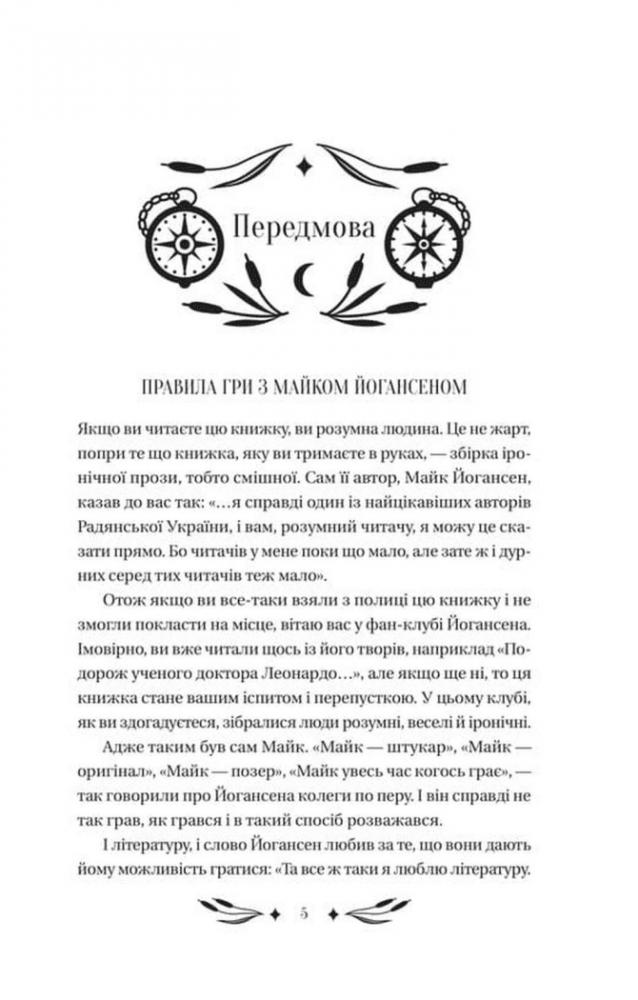 Передмова

ПРАВИЛА ГРИ З МАЙКОМ ЙОГАНСЕНОМ

Якщо ви читаєте цю книжку, ви розумна людина. Це не жарт, попри те що книжка, яку ви тримаєте в руках, — збірка іронічної прози, тобто смішної. Сам її автор, Майк Йогансен, казав до вас так: «…я справді один із найцікавіших авторів Радянської України, і вам, розумний читачу, я можу це сказати прямо. Бо читачів у мене поки що мало, але зате ж і дурних серед тих читачів теж мало».

Отож якщо ви все-таки взяли з полиці цю книжку і не змогли покласти на місце, вітаю вас у фан-клубі Йогансена. Імовірно, ви вже читали щось із його творів, наприклад «Подорож ученого доктора Леонардо…», але якщо ще ні, то ця книжка стане вашим іспитом і перепусткою. У цьому клубі, як ви здогадуєтеся, зібралися люди розумні, веселі й іронічні.

Адже таким був сам Майк. «Майк — штукар», «Майк — оригінал», «Майк — позер», «Майк увесь час когось грає», — так говорили про Йогансена колеги по перу. І він справді не так грав, як грався і в такий спосіб розважався.

І літературу, і слово Йогансен любив за те, що вони дають йому можливість гратися: «Та все ж таки я люблю літературу.

5